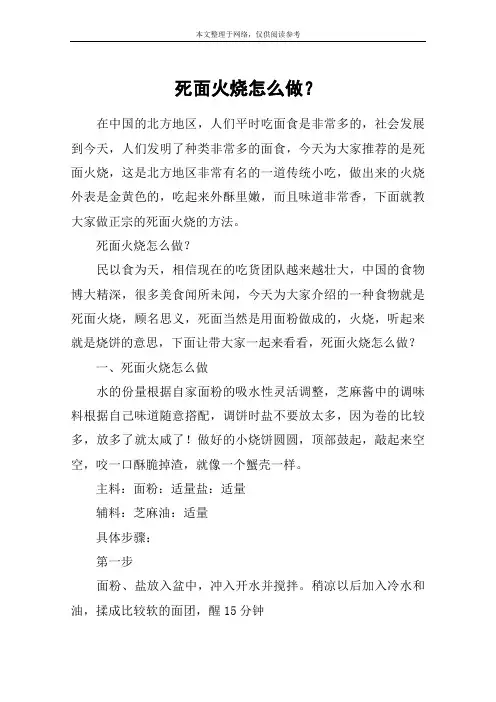 本文整理于网络，仅供阅读参考

死面火烧怎么做？

在中国的北方地区，人们平时吃面食是非常多的，社会发展到今天，人们发明了种类非常多的面食，今天为大家推荐的是死面火烧，这是北方地区非常有名的一道传统小吃，做出来的火烧外表是金黄色的，吃起来外酥里嫩，而且味道非常香，下面就教大家做正宗的死面火烧的方法。

死面火烧怎么做？

民以食为天，相信现在的吃货团队越来越壮大，中国的食物博大精深，很多美食闻所未闻，今天为大家介绍的一种食物就是死面火烧，顾名思义，死面当然是用面粉做成的，火烧，听起来就是烧饼的意思，下面让带大家一起来看看，死面火烧怎么做？

一、死面火烧怎么做

水的份量根据自家面粉的吸水性灵活调整，芝麻酱中的调味料根据自己味道随意搭配，调饼时盐不要放太多，因为卷的比较多，放多了就太咸了！做好的小烧饼圆圆，顶部鼓起，敲起来空空，咬一口酥脆掉渣，就像一个蟹壳一样。

主料：面粉：适量盐：适量

辅料：芝麻油：适量

具体步骤：

第一步

面粉、盐放入盆中，冲入开水并搅拌。稍凉以后加入冷水和油，揉成比较软的面团，醒 15 分钟